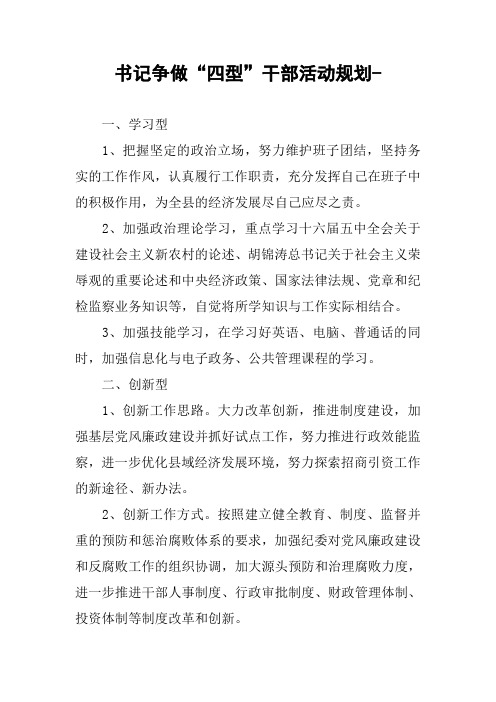 书记争做“四型”干部活动规划-

一、学习型

1、把握坚定的政治立场，努力维护班子团结，坚持务实的工作作风，认真履行工作职责，充分发挥自己在班子中的积极作用，为全县的经济发展尽自己应尽之责。

2、加强政治理论学习，重点学习十六届五中全会关于建设社会主义新农村的论述、胡锦涛总书记关于社会主义荣辱观的重要论述和中央经济政策、国家法律法规、党章和纪检监察业务知识等，自觉将所学知识与工作实际相结合。

3、加强技能学习，在学习好英语、电脑、普通话的同时，加强信息化与电子政务、公共管理课程的学习。

二、创新型

1、创新工作思路。大力改革创新，推进制度建设，加强基层党风廉政建设并抓好试点工作，努力推进行政效能监察，进一步优化县域经济发展环境，努力探索招商引资工作的新途径、新办法。

2、创新工作方式。按照建立健全教育、制度、监督并重的预防和惩治腐败体系的要求，加强纪委对党风廉政建设和反腐败工作的组织协调，加大源头预防和治理腐败力度，进一步推进干部人事制度、行政审批制度、财政管理体制、投资体制等制度改革和创新。